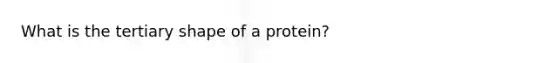 What is the tertiary shape of a protein?